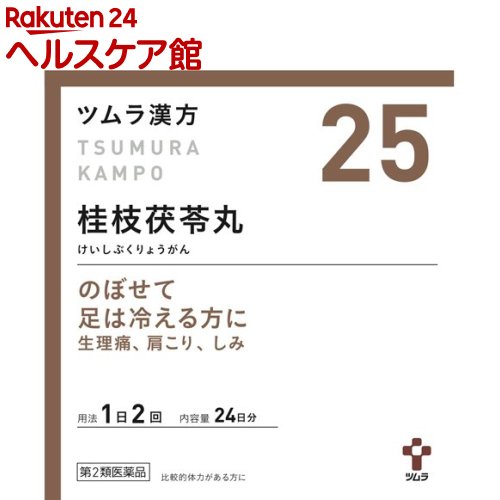 Rakuten 24
ヘルスケア館

ツムラ漢方
TSUMURA
KAMPO

25

桂枝茯苓丸
けいしぶくりょうがん

のぼせて
足は冷える方に
生理痛、肩こり、しみ

用法 1日2回 内容量 24日分

第2類医薬品 比較的体力がある方に

ツムラ